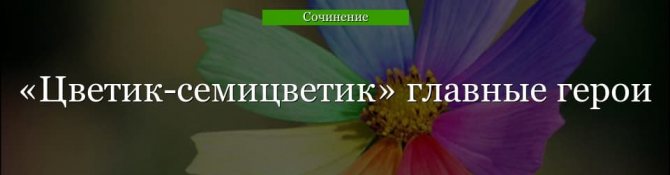 Сочинение

«Цветик-семицветик» главные герои